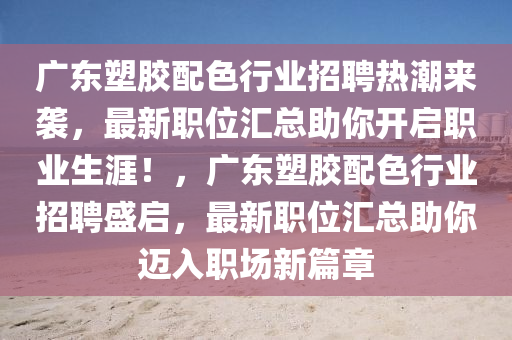 广东塑胶配色行业招聘热潮来袭，最新职位汇总助你开启职业生涯！，广东塑胶配色行业招聘盛启，最新职位汇总助你迈入职场新篇章